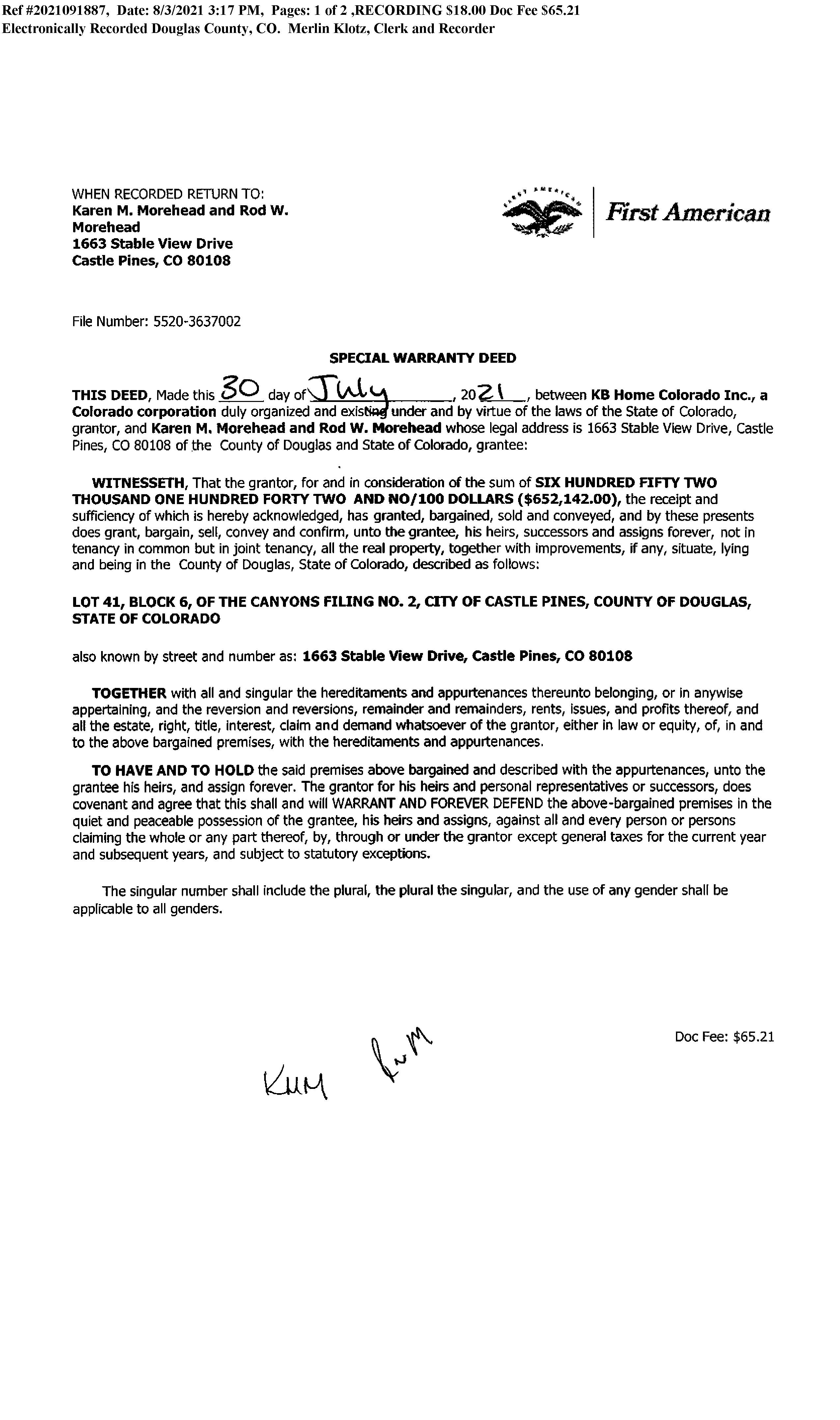 Ref #2021091887, Date: 8/3/2021 3:17 PM, Pages: 1 of 2 ,RECORDING $18.00 Doc Fee $65.21
Electronically Recorded Douglas County, CO. Merlin Klotz, Clerk and Recorder

WHEN RECORDED RETURN TO:
Karen M. Morehead and Rod W. Morehead
1663 Stable View Drive
Castle Pines, CO 80108

FIRST AMERICAN
First American

File Number: 5520-3637002

SPECIAL WARRANTY DEED

THIS DEED, Made this 30 day of July, 2021, between KB Home Colorado Inc., a Colorado corporation duly organized and existing under and by virtue of the laws of the State of Colorado, grantor, and Karen M. Morehead and Rod W. Morehead whose legal address is 1663 Stable View Drive, Castle Pines, CO 80108 of the County of Douglas and State of Colorado, grantee:

WITNESSETH, That the grantor, for and in consideration of the sum of SIX HUNDRED FIFTY TWO THOUSAND ONE HUNDRED FORTY TWO AND NO/100 DOLLARS ($652,142.00), the receipt and sufficiency of which is hereby acknowledged, has granted, bargained, sold and conveyed, and by these presents does grant, bargain, sell, convey and confirm, unto the grantee, his heirs, successors and assigns forever, not in tenancy in common but in joint tenancy, all the real property, together with improvements, if any, situate, lying and being in the County of Douglas, State of Colorado, described as follows:

LOT 41, BLOCK 6, OF THE CANYONS FILING NO. 2, CITY OF CASTLE PINES, COUNTY OF DOUGLAS, STATE OF COLORADO

also known by street and number as: 1663 Stable View Drive, Castle Pines, CO 80108

TOGETHER with all and singular the hereditaments and appurtenances thereunto belonging, or in anywise appertaining, and the reversion and reversions, remainder and remainders, rents, issues, and profits thereof, and all the estate, right, title, interest, claim and demand whatsoever of the grantor, either in law or equity, of, in and to the above bargained premises, with the hereditaments and appurtenances.

TO HAVE AND TO HOLD the said premises above bargained and described with the appurtenances, unto the grantee his heirs, and assign forever. The grantor for his heirs and personal representatives or successors, does covenant and agree that this shall and will WARRANT AND FOREVER DEFEND the above-bargained premises in the quiet and peaceable possession of the grantee, his heirs and assigns, against all and every person or persons claiming the whole or any part thereof, by, through or under the grantor except general taxes for the current year and subsequent years, and subject to statutory exceptions.

The singular number shall include the plural, the plural the singular, and the use of any gender shall be applicable to all genders.

Doc Fee: $65.21

KMM RWM